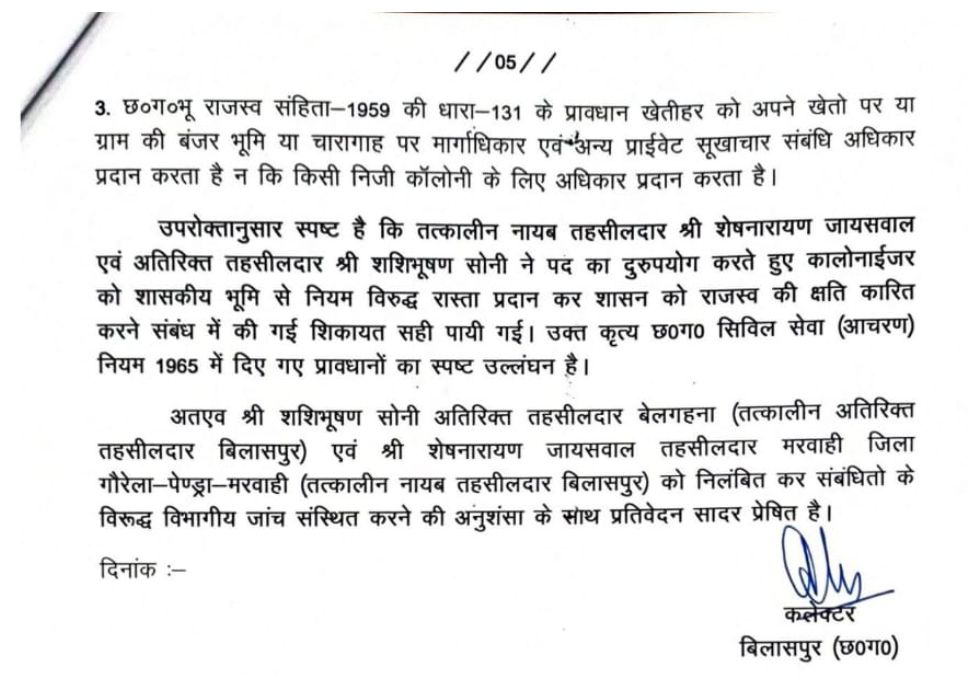 //05//

3. छ०ग०भू राजस्व संहिता–1959 की धारा–131 के प्रावधान खेतीहर को अपने खेतो पर या ग्राम की बंजर भूमि या चारागाह पर मार्गाधिकार एवं अन्य प्राईवेट सूखाचार संबंधि अधिकार प्रदान करता है न कि किसी निजी कॉलोनी के लिए अधिकार प्रदान करता है।

उपरोक्तानुसार स्पष्ट है कि तत्कालीन नायब तहसीलदार श्री शेषनारायण जायसवाल एवं अतिरिक्त तहसीलदार श्री शशिभूषण सोनी ने पद का दुरुपयोग करते हुए कालोनाईजर को शासकीय भूमि से नियम विरुद्ध रास्ता प्रदान कर शासन को राजस्व की क्षति कारित करने संबंध में की गई शिकायत सही पायी गई। उक्त कृत्य छ0ग0 सिविल सेवा (आचरण) नियम 1965 में दिए गए प्रावधानों का स्पष्ट उल्लंघन है।

अतएव श्री शशिभूषण सोनी अतिरिक्त तहसीलदार बेलगहना (तत्कालीन अतिरिक्त तहसीलदार बिलासपुर) एवं श्री शेषनारायण जायसवाल तहसीलदार मरवाही जिला गौरेला–पेण्ड्रा–मरवाही (तत्कालीन नायब तहसीलदार बिलासपुर) को निलंबित कर संबंधितो के विरुद्ध विभागीय जांच संस्थित करने की अनुशंसा के साथ प्रतिवेदन सादर प्रेषित है।

दिनांक :–

कलेक्टर
बिलासपुर (छ0ग0)